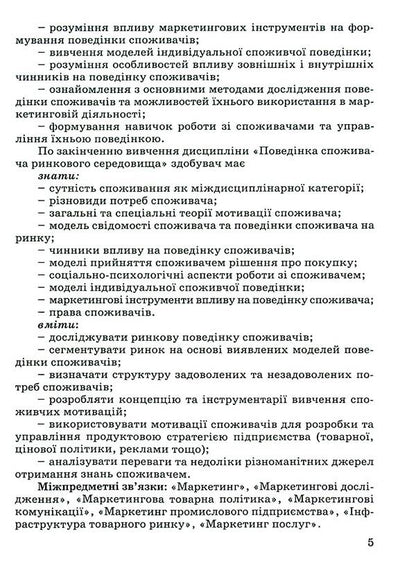 – розуміння впливу маркетингових інструментів на формування поведінки споживачів;
– вивчення моделей індивідуальної споживчої поведінки;
– розуміння особливостей впливу зовнішніх і внутрішніх чинників на поведінку споживачів;
– ознайомлення з основними методами дослідження поведінки споживачів та можливостей їхнього використання в маркетинговій діяльності;
– формування навичок роботи зі споживачами та управління їхньою поведінкою.
По закінченню вивчення дисципліни «Поведінка споживача ринкового середовища» здобувач має
знати:
– сутність споживання як міждисциплінарної категорії;
– різновиди потреб споживача;
– загальні та спеціальні теорії мотивації споживача;
– модель свідомості споживача та поведінки споживача на ринку;
– чинники впливу на поведінку споживачів;
– моделі прийняття споживачем рішення про покупку;
– соціально-психологічні аспекти роботи зі споживачем;
– моделі індивідуальної споживчої поведінки;
– маркетингові інструменти впливу на поведінку споживача;
– права споживачів.
вміти:
– досліджувати ринкову поведінку споживачів;
– сегментувати ринок на основі виявлених моделей поведінки споживачів;
– визначати структуру задоволених та незадоволених потреб споживачів;
– розробляти концепцію та інструментарії вивчення споживчих мотивацій;
– використовувати мотивації споживачів для розробки та управління продуктовою стратегією підприємства (товарної, цінової політики, реклами тощо);
– аналізувати переваги та недоліки різноманітних джерел отримання знань споживачем.
Міжпредметні зв'язки: «Маркетинг», «Маркетингові дослідження», «Маркетингова товарна політика», «Маркетингові комунікації», «Маркетинг промислового підприємства», «Інфраструктура товарного ринку», «Маркетинг послуг».

5